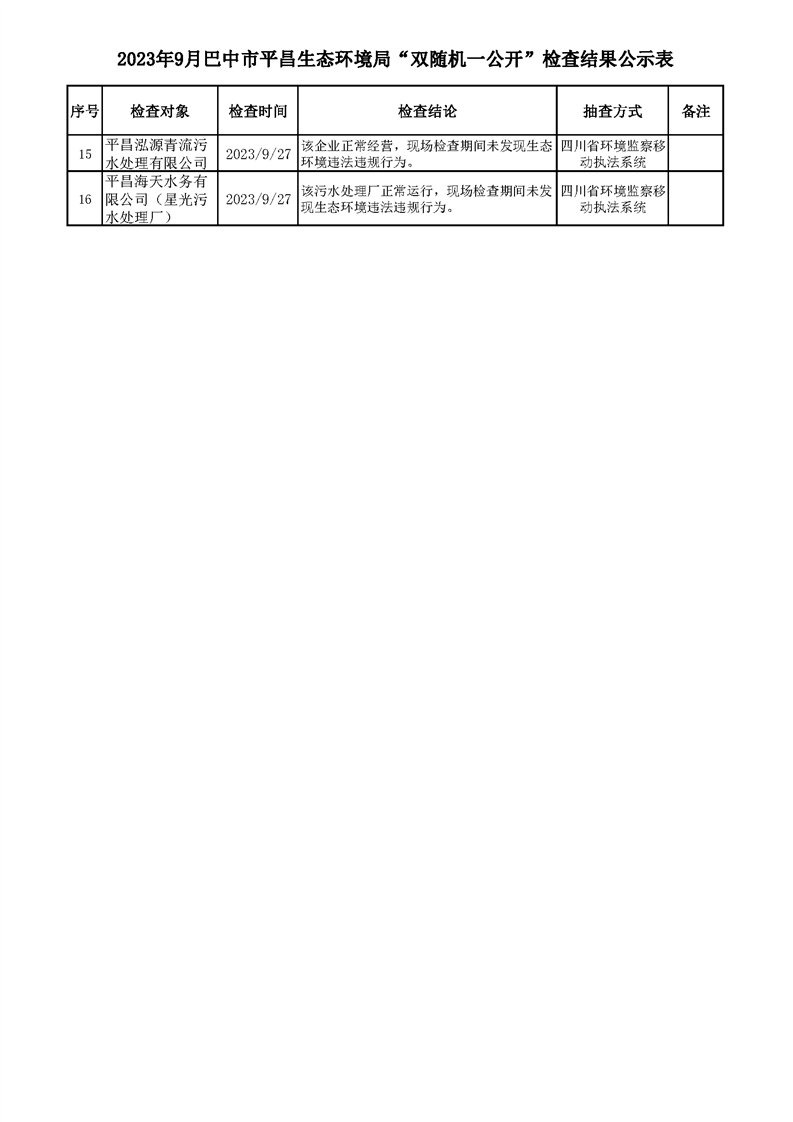 2023年9月巴中市平昌生态环境局“双随机一公开”检查结果公示表

| 序号 | 检查对象 | 检查时间 | 检查结论 | 抽查方式 | 备注 |
|---|---|---|---|---|---|
| 15 | 平昌泓源青流污水处理有限公司 | 2023/9/27 | 该企业正常经营，现场检查期间未发现生态环境违法违规行为。 | 四川省环境监察移动执法系统 | |
| 16 | 平昌海天水务有限公司（星光污水处理厂） | 2023/9/27 | 该污水处理厂正常运行，现场检查期间未发现生态环境违法违规行为。 | 四川省环境监察移动执法系统 | |